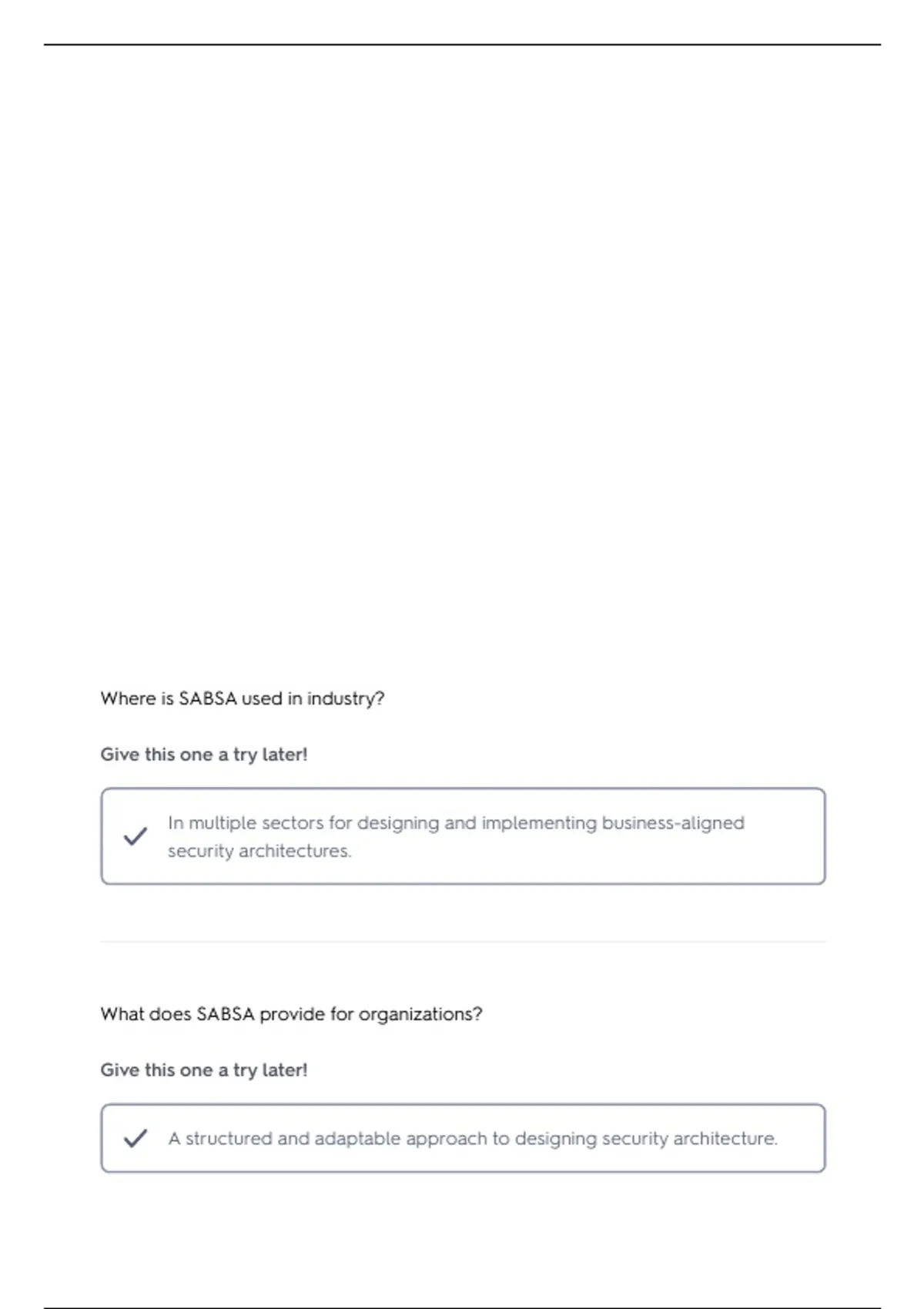 Where is SABSA used in industry?

Give this one a try later!

In multiple sectors for designing and implementing business-aligned security architectures.

What does SABSA provide for organizations?

Give this one a try later!

A structured and adaptable approach to designing security architecture.